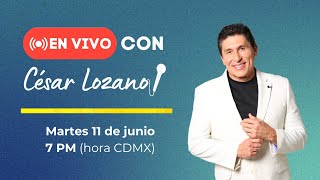 EN VIVO CON
César Lozano

Martes 11 de junio
7 PM (hora CDMX)